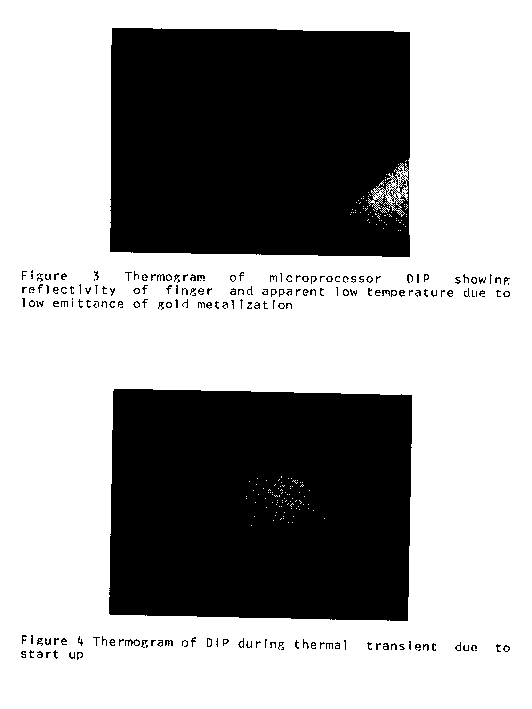 Figure 3 Thermogram of microprocessor DIP showing reflectivity of finger and apparent low temperature due to low emittance of gold metalization

Figure 4 Thermogram of DIP during thermal transient due to start up